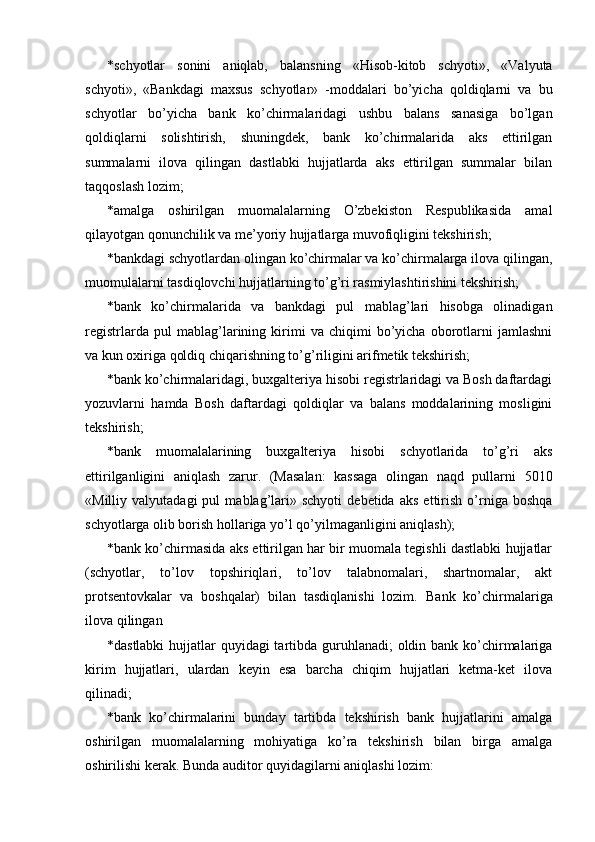 *schyotlar sonini aniqlab, balansning «Hisob-kitob schyoti», «Valyuta schyoti», «Bankdagi maxsus schyotlar» -moddalari bo’yicha qoldiqlarni va bu schyotlar bo’yicha bank ko’chirmalaridagi ushbu balans sanasiga bo’lgan qoldiqlarni solishtirish, shuningdek, bank ko’chirmalarida aks ettirilgan summalarni ilova qilingan dastlabki hujjatlarda aks ettirilgan summalar bilan taqqoslash lozim;

*amalga oshirilgan muomalalarning O’zbekiston Respublikasida amal qilayotgan qonunchilik va me’yoriy hujjatlarga muvofiqligini tekshirish;

*bankdagi schyotlardan olingan ko’chirmalar va ko’chirmalarga ilova qilingan, muomulalarni tasdiqlovchi hujjatlarning to’g’ri rasmiylashtirishini tekshirish;

*bank ko’chirmalarida va bankdagi pul mablag’lari hisobga olinadigan registrlarda pul mablag’larining kirimi va chiqimi bo’yicha oborotlarni jamlashni va kun oxiriga qoldiq chiqarishning to’g’riligini arifmetik tekshirish;

*bank ko’chirmalaridagi, buxgalteriya hisobi registrlaridagi va Bosh daftardagi yozuvlarni hamda Bosh daftardagi qoldiqlar va balans moddalarining mosligini tekshirish;

*bank muomalalarining buxgalteriya hisobi schyotlarida to’g’ri aks ettirilganligini aniqlash zarur. (Masalan: kassaga olingan naqd pullarni 5010 «Milliy valyutadagi pul mablag’lari» schyoti debetida aks ettirish o’rniga boshqa schyotlarga olib borish hollariga yo’l qo’yilmaganligini aniqlash);

*bank ko’chirmasida aks ettirilgan har bir muomala tegishli dastlabki hujjatlar (schyotlar, to’lov topshiriqlari, to’lov talabnomalari, shartnomalar, akt protsentovkalar va boshqalar) bilan tasdiqlanishi lozim. Bank ko’chirmalariga ilova qilingan

*dastlabki hujjatlar quyidagi tartibda guruhlanadi; oldin bank ko’chirmalariga kirim hujjatlari, ulardan keyin esa barcha chiqim hujjatlari ketma-ket ilova qilinadi;

*bank ko’chirmalarini bunday tartibda tekshirish bank hujjatlarini amalga oshirilgan muomalalarning mohiyatiga ko’ra tekshirish bilan birga amalga oshirilishi kerak. Bunda auditor quyidagilarni aniqlashi lozim: